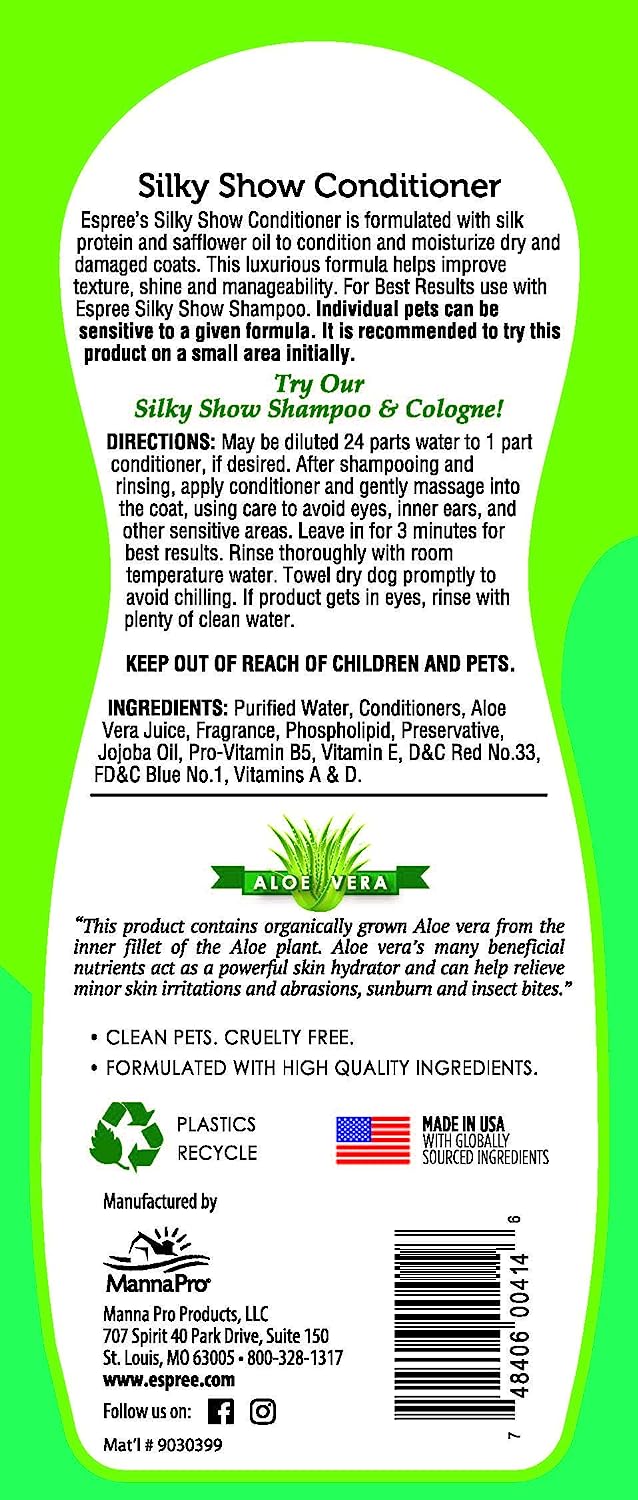 Silky Show Conditioner

Espree's Silky Show Conditioner is formulated with silk protein and safflower oil to condition and moisturize dry and damaged coats. This luxurious formula helps improve texture, shine and manageability. For Best Results use with Espree Silky Show Shampoo. Individual pets can be sensitive to a given formula. It is recommended to try this product on a small area initially.

Try Our
Silky Show Shampoo & Cologne!

DIRECTIONS: May be diluted 24 parts water to 1 part conditioner, if desired. After shampooing and rinsing, apply conditioner and gently massage into the coat, using care to avoid eyes, inner ears, and other sensitive areas. Leave in for 3 minutes for best results. Rinse thoroughly with room temperature water. Towel dry dog promptly to avoid chilling. If product gets in eyes, rinse with plenty of clean water.

KEEP OUT OF REACH OF CHILDREN AND PETS.

INGREDIENTS: Purified Water, Conditioners, Aloe Vera Juice, Fragrance, Phospholipid, Preservative, Jojoba Oil, Pro-Vitamin B5, Vitamin E, D&C Red No.33, FD&C Blue No.1, Vitamins A & D.

ALOE VERA

"This product contains organically grown Aloe vera from the inner fillet of the Aloe plant. Aloe vera's many beneficial nutrients act as a powerful skin hydrator and can help relieve minor skin irritations and abrasions, sunburn and insect bites."

• CLEAN PETS. CRUELTY FREE.
• FORMULATED WITH HIGH QUALITY INGREDIENTS.

PLASTICS RECYCLE

MADE IN USA
WITH GLOBALLY SOURCED INGREDIENTS

Manufactured by

MannaPro

Manna Pro Products, LLC
707 Spirit 40 Park Drive, Suite 150
St. Louis, MO 63005 • 800-328-1317
www.espree.com

Follow us on:

Mat'l # 9030399

7 48406 00414 6